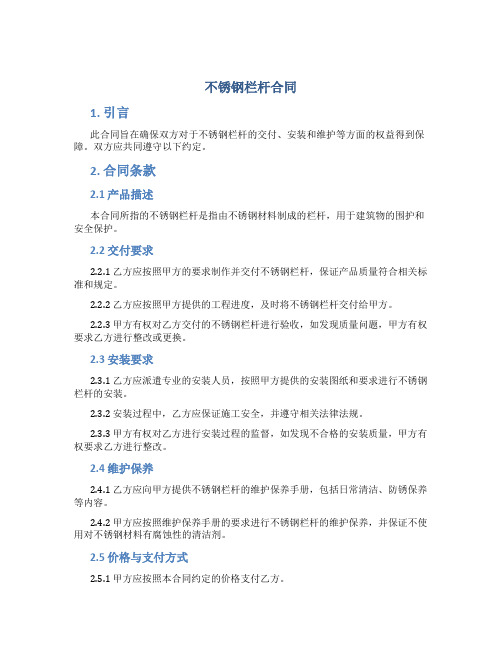 不锈钢栏杆合同

1. 引言

此合同旨在确保双方对于不锈钢栏杆的交付、安装和维护等方面的权益得到保障。双方应共同遵守以下约定。

2. 合同条款

2.1 产品描述

本合同所指的不锈钢栏杆是指由不锈钢材料制成的栏杆，用于建筑物的围护和安全保护。

2.2 交付要求

2.2.1 乙方应按照甲方的要求制作并交付不锈钢栏杆，保证产品质量符合相关标准和规定。

2.2.2 乙方应按照甲方提供的工程进度，及时将不锈钢栏杆交付给甲方。

2.2.3 甲方有权对乙方交付的不锈钢栏杆进行验收，如发现质量问题，甲方有权要求乙方进行整改或更换。

2.3 安装要求

2.3.1 乙方应派遣专业的安装人员，按照甲方提供的安装图纸和要求进行不锈钢栏杆的安装。

2.3.2 安装过程中，乙方应保证施工安全，并遵守相关法律法规。

2.3.3 甲方有权对乙方进行安装过程的监督，如发现不合格的安装质量，甲方有权要求乙方进行整改。

2.4 维护保养

2.4.1 乙方应向甲方提供不锈钢栏杆的维护保养手册，包括日常清洁、防锈保养等内容。

2.4.2 甲方应按照维护保养手册的要求进行不锈钢栏杆的维护保养，并保证不使用对不锈钢材料有腐蚀性的清洁剂。

2.5 价格与支付方式

2.5.1 甲方应按照本合同约定的价格支付乙方。